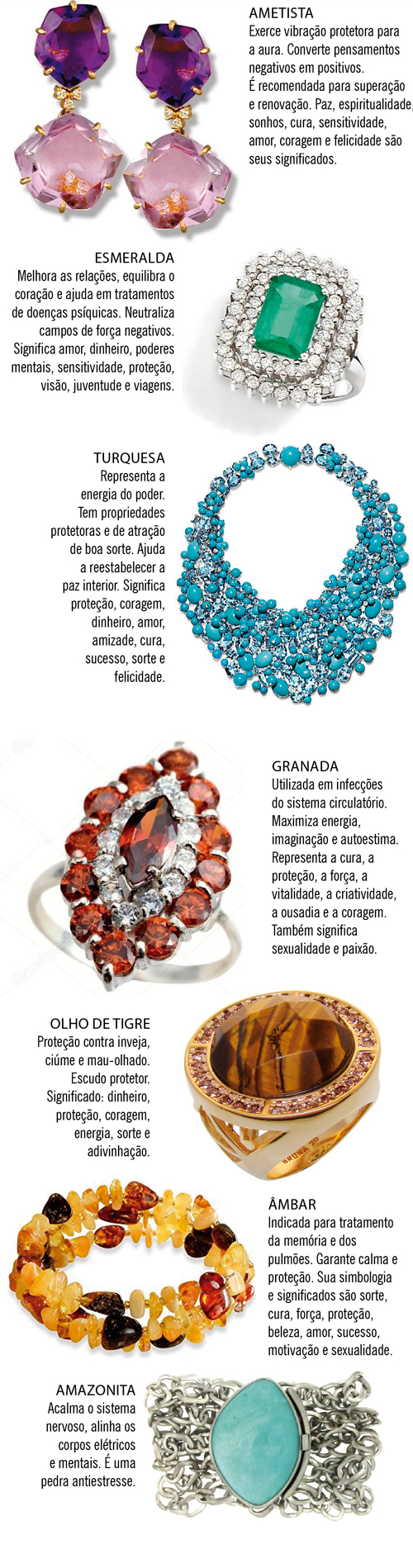 AMETISTA
Exerce vibração protetora para a aura. Converte pensamentos negativos em positivos.
É recomendada para superação e renovação. Paz, espiritualidade, sonhos, cura, sensitividade, amor, coragem e felicidade são seus significados.

ESMERALDA
Melhora as relações, equilibra o coração e ajuda em tratamentos de doenças psíquicas. Neutraliza campos de força negativos. Significa amor, dinheiro, poderes mentais, sensitividade, proteção, visão, juventude e viagens.

TURQUESA
Representa a energia do poder. Tem propriedades protetoras e de atração de boa sorte. Ajuda a reestabelecer a paz interior. Significa proteção, coragem, dinheiro, amor, amizade, cura, sucesso, sorte e felicidade.

GRANADA
Utilizada em infecções do sistema circulatório. Maximiza energia, imaginação e autoestima. Representa a cura, a proteção, a força, a vitalidade, a criatividade, a ousadia e a coragem. Também significa sexualidade e paixão.

OLHO DE TIGRE
Proteção contra inveja, ciúme e mau-olhado. Escudo protetor. Significado: dinheiro, proteção, coragem, energia, sorte e adivinhação.

BRUNA 3D

ÂMBAR
Indicada para tratamento da memória e dos pulmões. Garante calma e proteção. Sua simbologia e significados são sorte, cura, força, proteção, beleza, amor, sucesso, motivação e sexualidade.

AMAZONITA
Acalma o sistema nervoso, alinha os corpos elétricos e mentais. É uma pedra antiestresse.